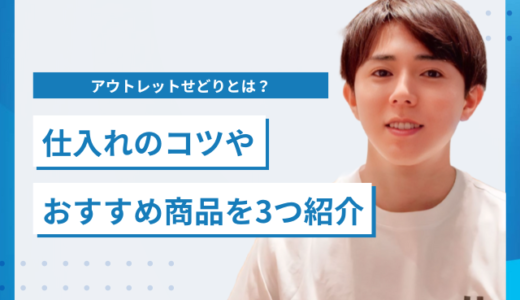 アウトレットせどりとは？

仕入れのコツや

おすすめ商品を3つ紹介